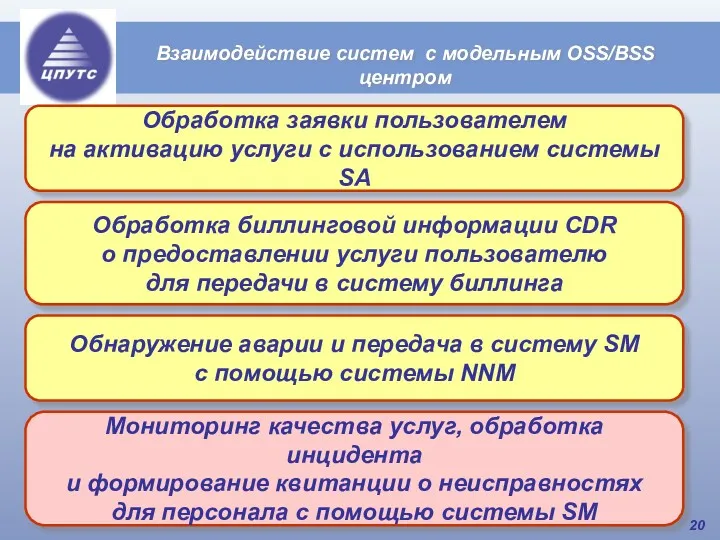 ЦПУТС

Взаимодействие систем с модельным OSS/BSS центром

Обработка заявки пользователем на активацию услуги с использованием системы SA

Обработка биллинговой информации CDR о предоставлении услуги пользователю для передачи в систему биллинга

Обнаружение аварии и передача в систему SM с помощью системы NNM

Мониторинг качества услуг, обработка инцидента и формирование квитанции о неисправностях для персонала с помощью системы SM

20